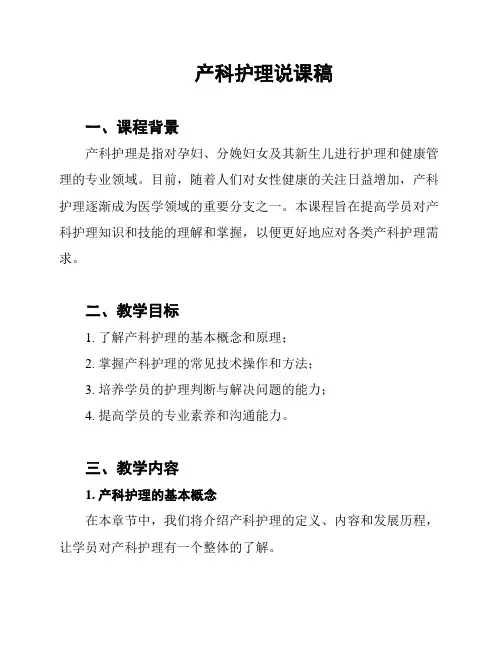 产科护理说课稿

一、课程背景

产科护理是指对孕妇、分娩妇女及其新生儿进行护理和健康管理的专业领域。目前，随着人们对女性健康的关注日益增加，产科护理逐渐成为医学领域的重要分支之一。本课程旨在提高学员对产科护理知识和技能的理解和掌握，以便更好地应对各类产科护理需求。

二、教学目标

1. 了解产科护理的基本概念和原理；

2. 掌握产科护理的常见技术操作和方法；

3. 培养学员的护理判断与解决问题的能力；

4. 提高学员的专业素养和沟通能力。

三、教学内容

1. 产科护理的基本概念

在本章节中，我们将介绍产科护理的定义、内容和发展历程，让学员对产科护理有一个整体的了解。